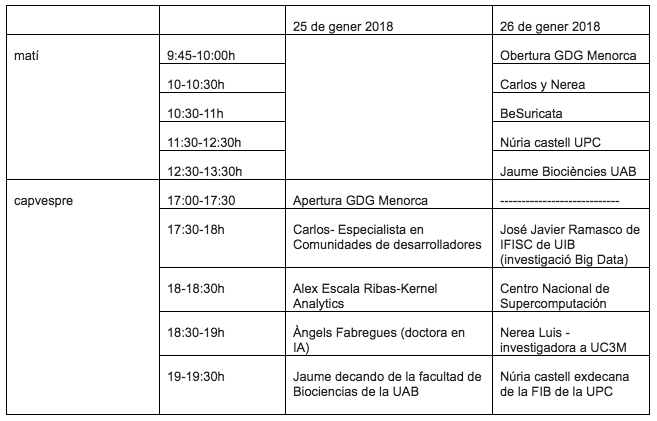 | | | 25 de gener 2018 | 26 de gener 2018 |
|---|---|---|---|
| matí | 9:45-10:00h | | Obertura GDG Menorca |
| | 10-10:30h | | Carlos y Nerea |
| | 10:30-11h | | BeSuricata |
| | 11:30-12:30h | | Núria castell UPC |
| | 12:30-13:30h | | Jaume Biociències UAB |
| capvespre | 17:00-17:30 | Apertura GDG Menorca | ---------------------------- |
| | 17:30-18h | Carlos- Especialista en Comunidades de desarrolladores | José Javier Ramasco de IFISC de UIB (investigació Big Data) |
| | 18-18:30h | Alex Escala Ribas-Kernel Analytics | Centro Nacional de Supercomputación |
| | 18:30-19h | Àngels Fabregues (doctora en IA) | Nerea Luis - investigadora a UC3M |
| | 19-19:30h | Jaume decando de la facultad de Biociencias de la UAB | Núria castell exdecana de la FIB de la UPC |